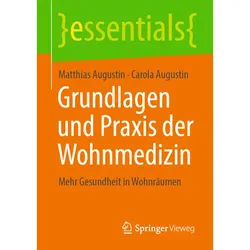 }essentials{

Matthias Augustin · Carola Augustin

Grundlagen und Praxis der Wohnmedizin

Mehr Gesundheit in Wohnräumen

Springer Vieweg